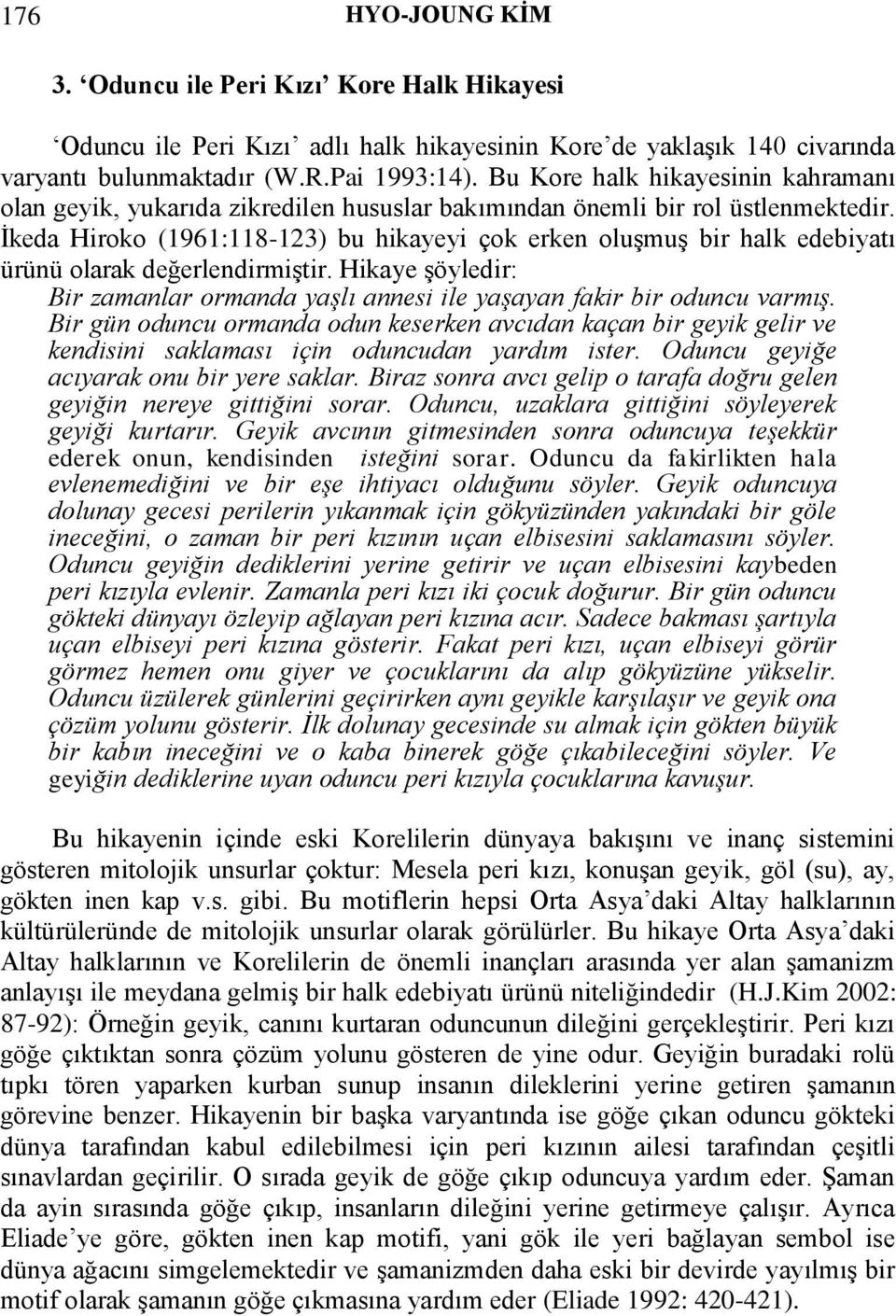 176 HYO-JOUNG KİM

3. ‘Oduncu ile Peri Kızı’ Kore Halk Hikayesi

‘Oduncu ile Peri Kızı’ adlı halk hikayesinin Kore’de yaklaşık 140 civarında varyantı bulunmaktadır (W.R.Pai 1993:14). Bu Kore halk hikayesinin kahramanı olan geyik, yukarıda zikredilen hususlar bakımından önemli bir rol üstlenmektedir. İkeda Hiroko (1961:118-123) bu hikayeyi çok erken oluşmuş bir halk edebiyatı ürünü olarak değerlendirmiştir. Hikaye şöyledir:

Bir zamanlar ormanda yaşlı annesi ile yaşayan fakir bir oduncu varmış. Bir gün oduncu ormanda odun keserken avcıdan kaçan bir geyik gelir ve kendisini saklaması için oduncudan yardım ister. Oduncu geyiğe acıyarak onu bir yere saklar. Biraz sonra avcı gelip o tarafa doğru gelen geyiğin nereye gittiğini sorar. Oduncu, uzaklara gittiğini söyleyerek geyiği kurtarır. Geyik avcının gitmesinden sonra oduncuya teşekkür ederek onun, kendisinden isteğini sorar. Oduncu da fakirlikten hala evlenemediğini ve bir eşe ihtiyacı olduğunu söyler. Geyik oduncuya dolunay gecesi perilerin yıkanmak için gökyüzünden yakındaki bir göle ineceğini, o zaman bir peri kızının uçan elbisesini saklamasını söyler. Oduncu geyiğin dediklerini yerine getirir ve uçan elbisesini kaybeden peri kızıyla evlenir. Zamanla peri kızı iki çocuk doğurur. Bir gün oduncu gökteki dünyayı özleyip ağlayan peri kızına acır. Sadece bakması şartıyla uçan elbiseyi peri kızına gösterir. Fakat peri kızı, uçan elbiseyi görür görmez hemen onu giyer ve çocuklarını da alıp gökyüzüne yükselir. Oduncu üzülerek günlerini geçirirken aynı geyikle karşılaşır ve geyik ona çözüm yolunu gösterir. İlk dolunay gecesinde su almak için gökten büyük bir kabın ineceğini ve o kaba binerek göğe çıkabileceğini söyler. Ve geyiğin dediklerine uyan oduncu peri kızıyla çocuklarına kavuşur.

Bu hikayenin içinde eski Korelilerin dünyaya bakışını ve inanç sistemini gösteren mitolojik unsurlar çoktur: Mesela peri kızı, konuşan geyik, göl (su), ay, gökten inen kap v.s. gibi. Bu motiflerin hepsi Orta Asya’daki Altay halklarının kültürüleründe de mitolojik unsurlar olarak görülürler. Bu hikaye Orta Asya’daki Altay halklarının ve Korelilerin de önemli inançları arasında yer alan şamanizm anlayışı ile meydana gelmiş bir halk edebiyatı ürünü niteliğindedir (H.J.Kim 2002: 87-92): Örneğin geyik, canını kurtaran oduncunun dileğini gerçekleştirir. Peri kızı göğe çıktıktan sonra çözüm yolunu gösteren de yine odur. Geyiğin buradaki rolü tıpkı tören yaparken kurban sunup insanın dileklerini yerine getiren şamanın görevine benzer. Hikayenin bir başka varyantında ise göğe çıkan oduncu gökteki dünya tarafından kabul edilebilmesi için peri kızının ailesi tarafından çeşitli sınavlardan geçirilir. O sırada geyik de göğe çıkıp oduncuya yardım eder. Şaman da ayin sırasında göğe çıkıp, insanların dileğini yerine getirmeye çalışır. Ayrıca Eliade’ye göre, gökten inen kap motifi, yani gök ile yeri bağlayan sembol ise dünya ağacını simgelemektedir ve şamanizmden daha eski bir devirde yayılmış bir motif olarak şamanın göğe çıkmasına yardım eder (Eliade 1992: 420-421).